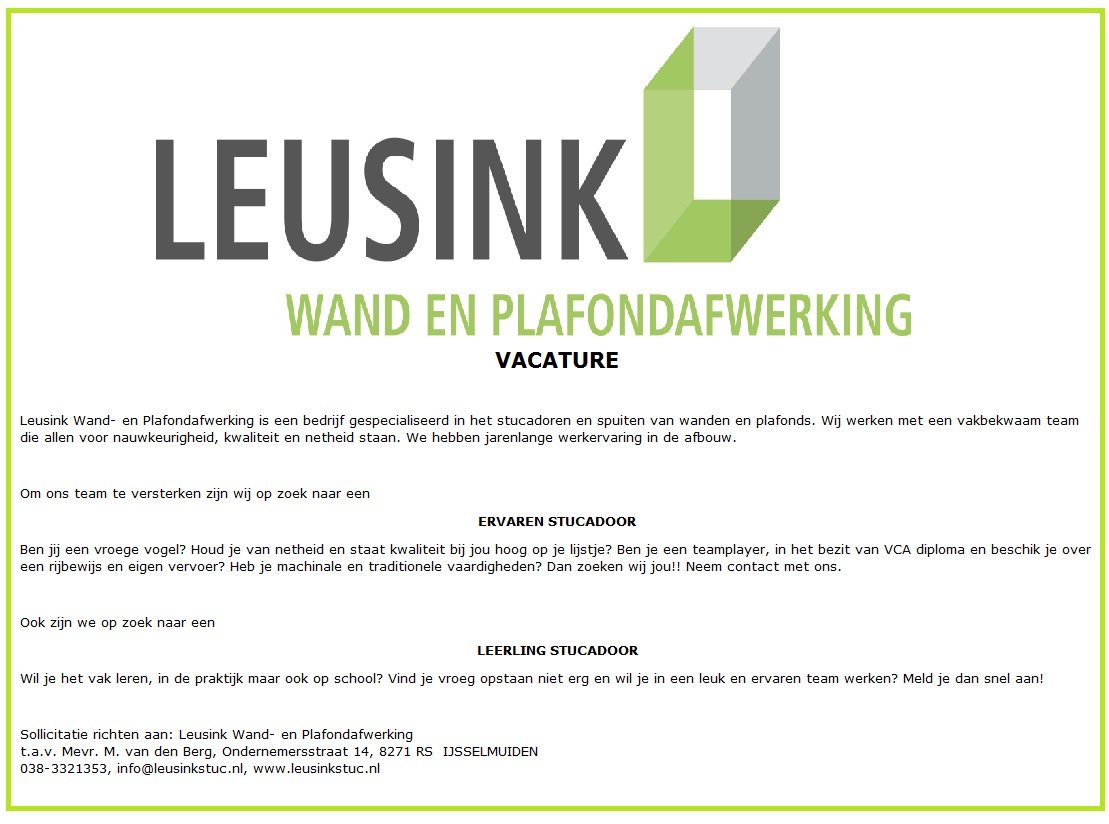 LEUSINK

WAND EN PLAFONDAFWERKING

VACATURE

Leusink Wand- en Plafondafwerking is een bedrijf gespecialiseerd in het stucadoren en spuiten van wanden en plafonds. Wij werken met een vakbekwaam team die allen voor nauwkeurigheid, kwaliteit en netheid staan. We hebben jarenlange werkervaring in de afbouw.

Om ons team te versterken zijn wij op zoek naar een

ERVAREN STUCADOOR

Ben jij een vroege vogel? Houd je van netheid en staat kwaliteit bij jou hoog op je lijstje? Ben je een teamplayer, in het bezit van VCA diploma en beschik je over een rijbewijs en eigen vervoer? Heb je machinale en traditionele vaardigheden? Dan zoeken wij jou!! Neem contact met ons.

Ook zijn we op zoek naar een

LEERLING STUCADOOR

Wil je het vak leren, in de praktijk maar ook op school? Vind je vroeg opstaan niet erg en wil je in een leuk en ervaren team werken? Meld je dan snel aan!

Sollicitatie richten aan: Leusink Wand- en Plafondafwerking
t.a.v. Mevr. M. van den Berg, Ondernemersstraat 14, 8271 RS IJSSELMUIDEN
038-3321353, info@leusinkstuc.nl, www.leusinkstuc.nl